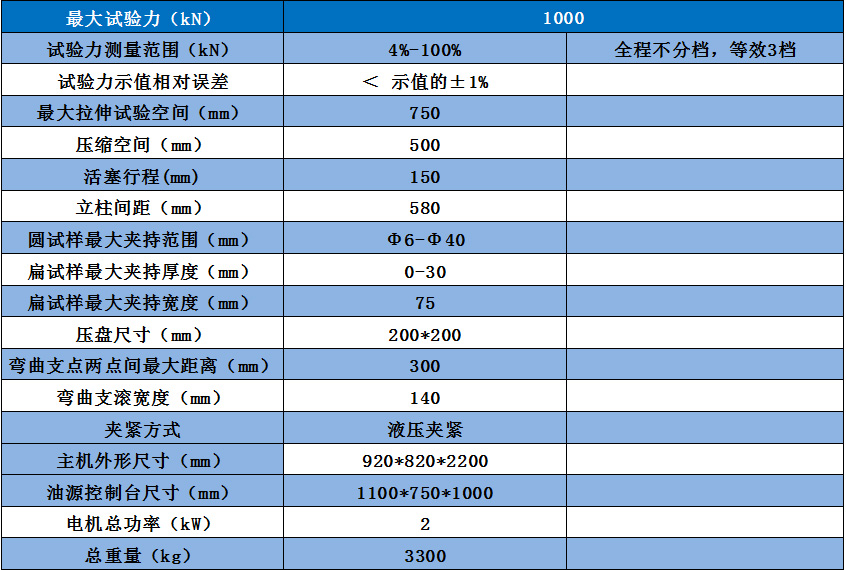 | 最大试验力（kN） | 1000 | |
|---|---|---|
| 试验力测量范围（kN） | 4%-100% | 全程不分档，等效3档 |
| 试验力示值相对误差 | ＜ 示值的±1% | |
| 最大拉伸试验空间（mm） | 750 | |
| 压缩空间（mm） | 500 | |
| 活塞行程(mm) | 150 | |
| 立柱间距（mm） | 580 | |
| 圆试样最大夹持范围（mm） | Φ6-Φ40 | |
| 扁试样最大夹持厚度（mm） | 0-30 | |
| 扁试样最大夹持宽度（mm） | 75 | |
| 压盘尺寸（mm） | 200*200 | |
| 弯曲支点两点间最大距离（mm） | 300 | |
| 弯曲支滚宽度（mm） | 140 | |
| 夹紧方式 | 液压夹紧 | |
| 主机外形尺寸（mm） | 920*820*2200 | |
| 油源控制台尺寸（mm） | 1100*750*1000 | |
| 电机总功率（kW） | 2 | |
| 总重量（kg） | 3300 | |